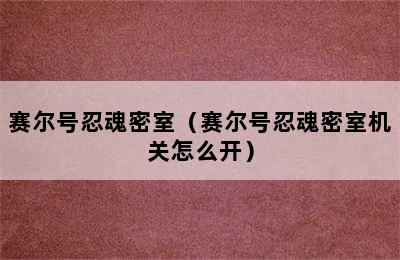 赛尔号忍魂密室（赛尔号忍魂密室机关怎么开）